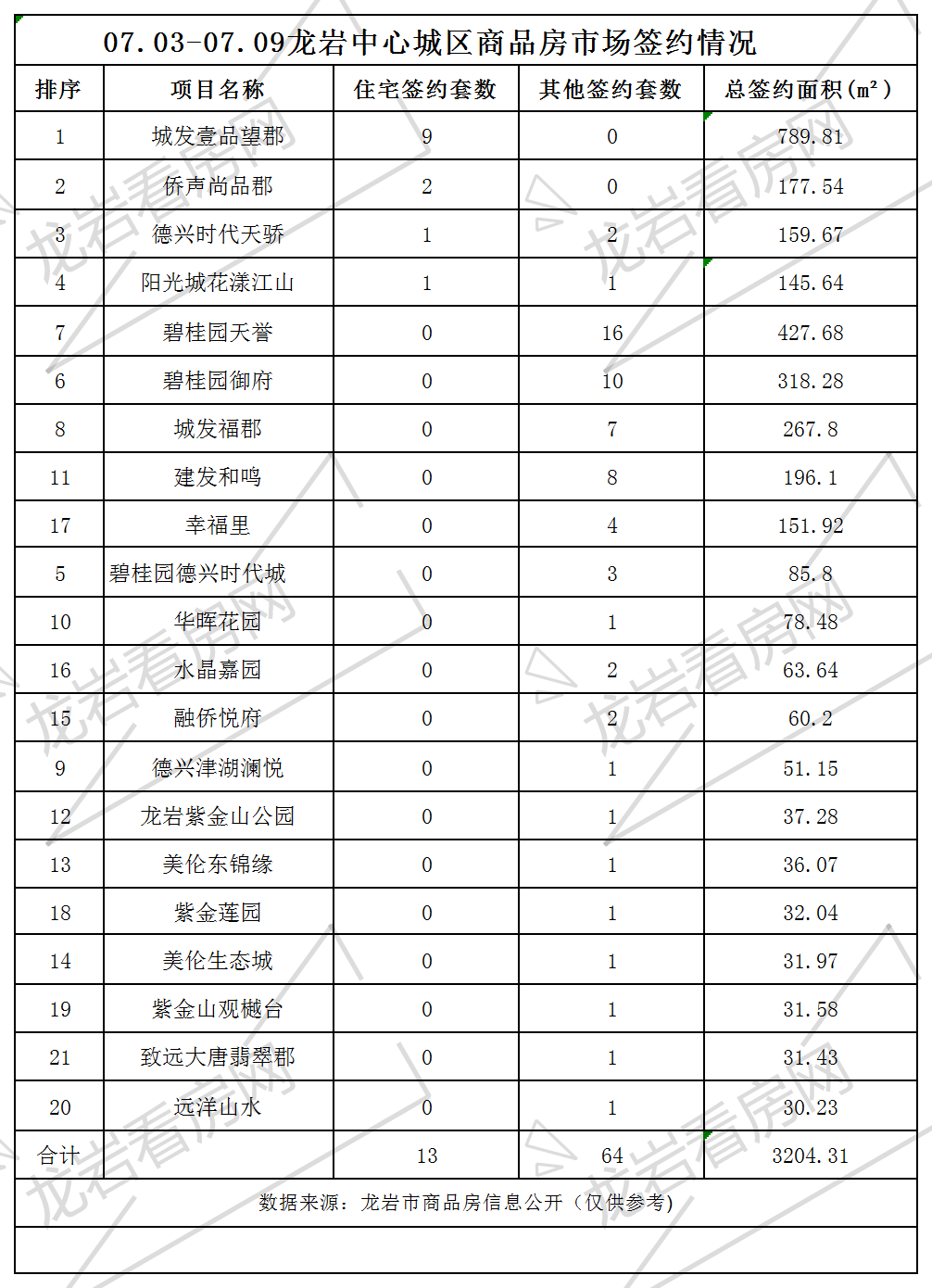 07.03-07.09龙岩中心城区商品房市场签约情况

| 排序 | 项目名称 | 住宅签约套数 | 其他签约套数 | 总签约面积(m²) |
|---|---|---|---|---|
| 1 | 城发壹品望郡 | 9 | 0 | 789.81 |
| 2 | 侨声尚品郡 | 2 | 0 | 177.54 |
| 3 | 德兴时代天骄 | 1 | 2 | 159.67 |
| 4 | 阳光城花漾江山 | 1 | 1 | 145.64 |
| 7 | 碧桂园天誉 | 0 | 16 | 427.68 |
| 6 | 碧桂园御府 | 0 | 10 | 318.28 |
| 8 | 城发福郡 | 0 | 7 | 267.8 |
| 11 | 建发和鸣 | 0 | 8 | 196.1 |
| 17 | 幸福里 | 0 | 4 | 151.92 |
| 5 | 碧桂园德兴时代城 | 0 | 3 | 85.8 |
| 10 | 华晖花园 | 0 | 1 | 78.48 |
| 16 | 水晶嘉园 | 0 | 2 | 63.64 |
| 15 | 融侨悦府 | 0 | 2 | 60.2 |
| 9 | 德兴津湖澜悦 | 0 | 1 | 51.15 |
| 12 | 龙岩紫金山公园 | 0 | 1 | 37.28 |
| 13 | 美伦东锦缘 | 0 | 1 | 36.07 |
| 18 | 紫金莲园 | 0 | 1 | 32.04 |
| 14 | 美伦生态城 | 0 | 1 | 31.97 |
| 19 | 紫金山观樾台 | 0 | 1 | 31.58 |
| 21 | 致远大唐翡翠郡 | 0 | 1 | 31.43 |
| 20 | 远洋山水 | 0 | 1 | 30.23 |
| 合计 |  | 13 | 64 | 3204.31 |

数据来源:龙岩市商品房信息公开(仅供参考)

龙岩看房网